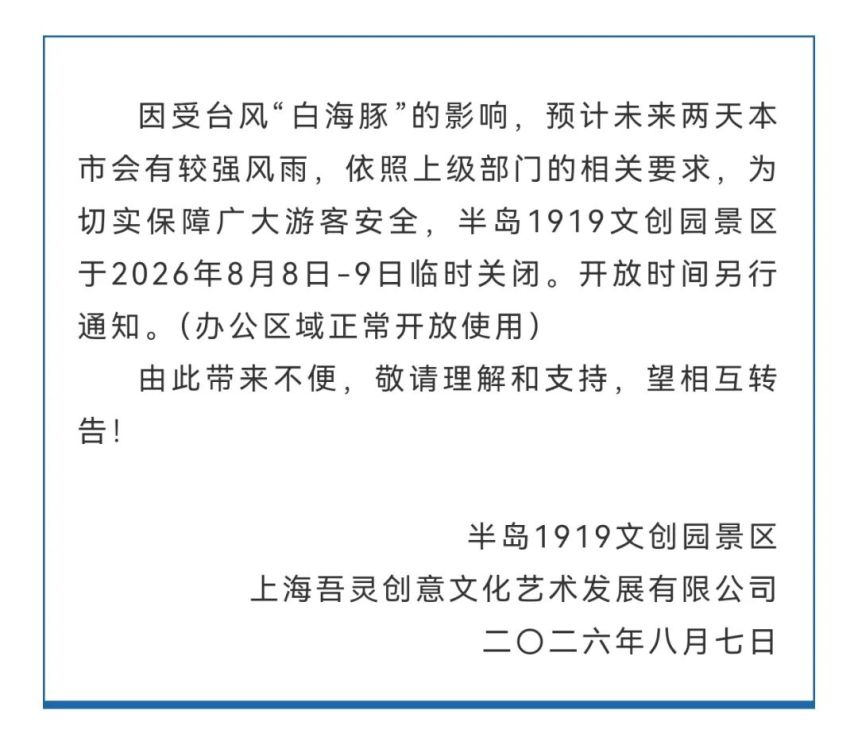 因受台风“白海豚”的影响，预计未来两天本市会有较强风雨，依照上级部门的相关要求，为切实保障广大游客安全，半岛1919文创园景区于2026年8月8日-9日临时关闭。开放时间另行通知。(办公区域正常开放使用)

由此带来不便，敬请理解和支持，望相互转告!

半岛1919文创园景区
上海吾灵创意文化艺术发展有限公司
二〇二六年八月七日